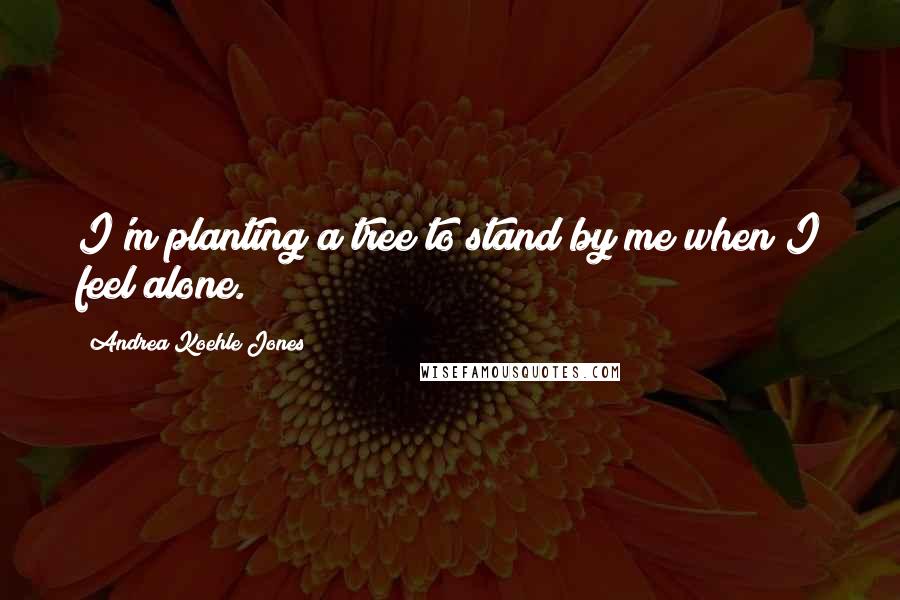 I'm planting a tree to stand by me when I feel alone.

Andrea Koehle Jones

WISEFAMOUSQUOTES.COM